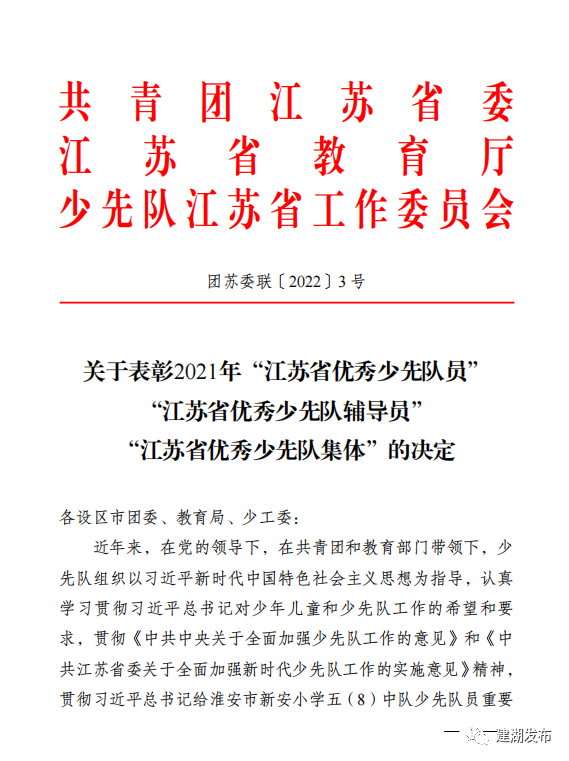 共青团江苏省委
江苏省教育厅
少先队江苏省工作委员会

团苏委联〔2022〕3号

关于表彰2021年“江苏省优秀少先队员”
“江苏省优秀少先队辅导员”
“江苏省优秀少先队集体”的决定

各设区市团委、教育局、少工委：

近年来，在党的领导下，在共青团和教育部门带领下，少先队组织以习近平新时代中国特色社会主义思想为指导，认真学习贯彻习近平总书记对少年儿童和少先队工作的希望和要求，贯彻《中共中央关于全面加强少先队工作的意见》和《中共江苏省委关于全面加强新时代少先队工作的实施意见》精神，贯彻习近平总书记给淮安市新安小学五（8）中队少先队员重要

建湖发布